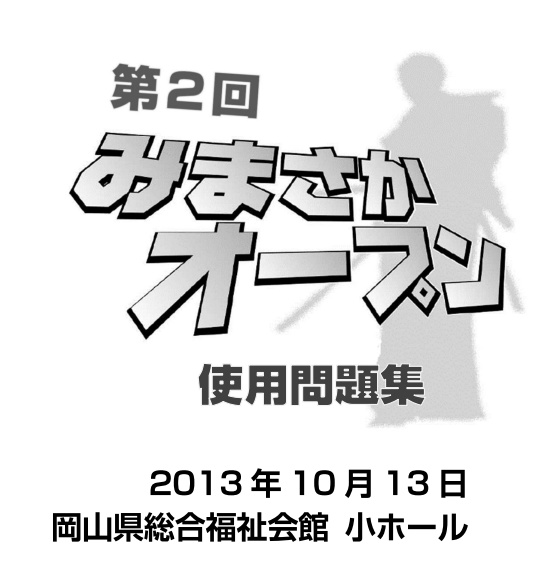 第2回
みまさか
オープン
使用問題集

2013年10月13日
岡山県総合福祉会館 小ホール